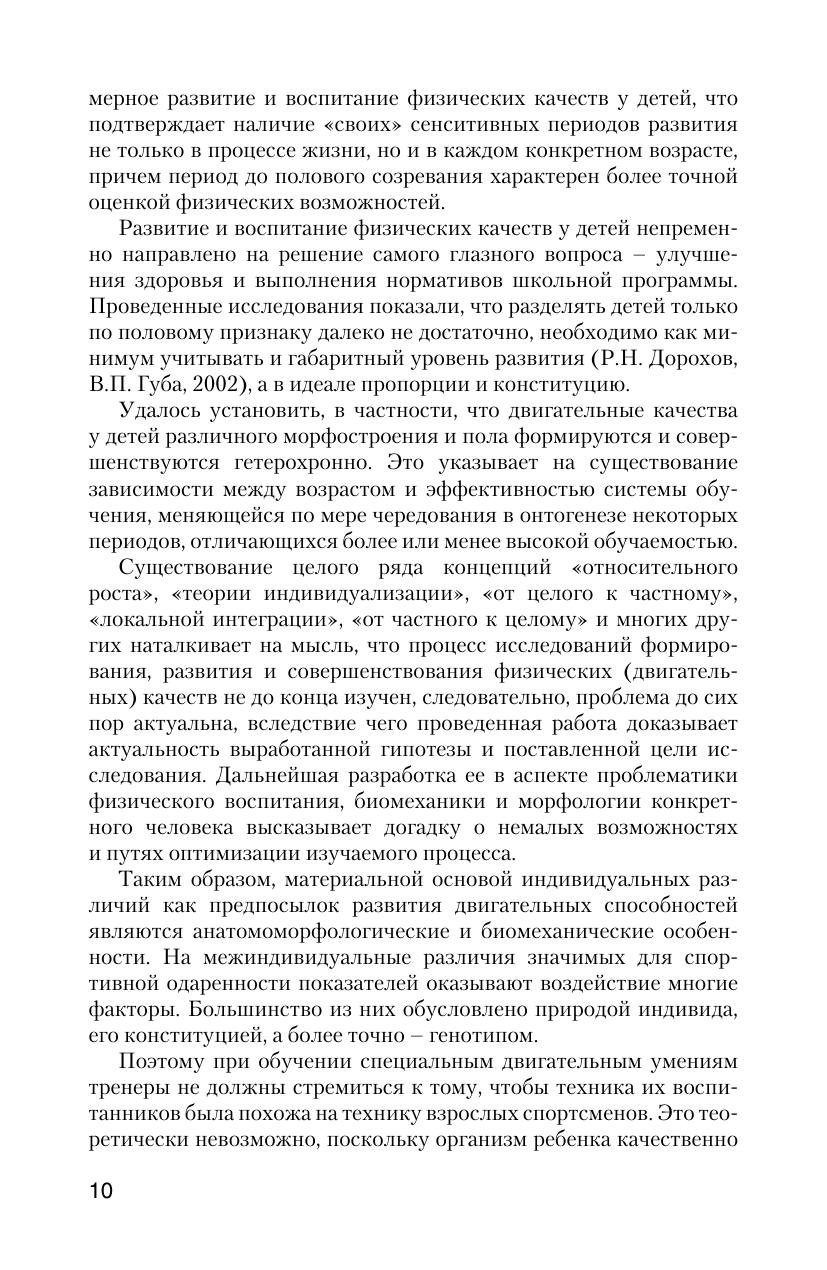 мерное развитие и воспитание физических качеств у детей, что подтверждает наличие «своих» сенситивных периодов развития не только в процессе жизни, но и в каждом конкретном возрасте, причем период до полового созревания характерен более точной оценкой физических возможностей.

Развитие и воспитание физических качеств у детей непременно направлено на решение самого глазного вопроса – улучшения здоровья и выполнения нормативов школьной программы. Проведенные исследования показали, что разделять детей только по половому признаку далеко не достаточно, необходимо как минимум учитывать и габаритный уровень развития (Р.Н. Дорохов, В.П. Губа, 2002), а в идеале пропорции и конституцию.

Удалось установить, в частности, что двигательные качества у детей различного морфостроения и пола формируются и совершенствуются гетерохронно. Это указывает на существование зависимости между возрастом и эффективностью системы обучения, меняющейся по мере чередования в онтогенезе некоторых периодов, отличающихся более или менее высокой обучаемостью.

Существование целого ряда концепций «относительного роста», «теории индивидуализации», «от целого к частному», «локальной интеграции», «от частного к целому» и многих других наталкивает на мысль, что процесс исследований формирования, развития и совершенствования физических (двигательных) качеств не до конца изучен, следовательно, проблема до сих пор актуальна, вследствие чего проведенная работа доказывает актуальность выработанной гипотезы и поставленной цели исследования. Дальнейшая разработка ее в аспекте проблематики физического воспитания, биомеханики и морфологии конкретного человека высказывает догадку о немалых возможностях и путях оптимизации изучаемого процесса.

Таким образом, материальной основой индивидуальных различий как предпосылок развития двигательных способностей являются анатомоморфологические и биомеханические особенности. На межиндивидуальные различия значимых для спортивной одаренности показателей оказывают воздействие многие факторы. Большинство из них обусловлено природой индивида, его конституцией, а более точно – генотипом.

Поэтому при обучении специальным двигательным умениям тренеры не должны стремиться к тому, чтобы техника их воспитанников была похожа на технику взрослых спортсменов. Это теоретически невозможно, поскольку организм ребенка качественно

10